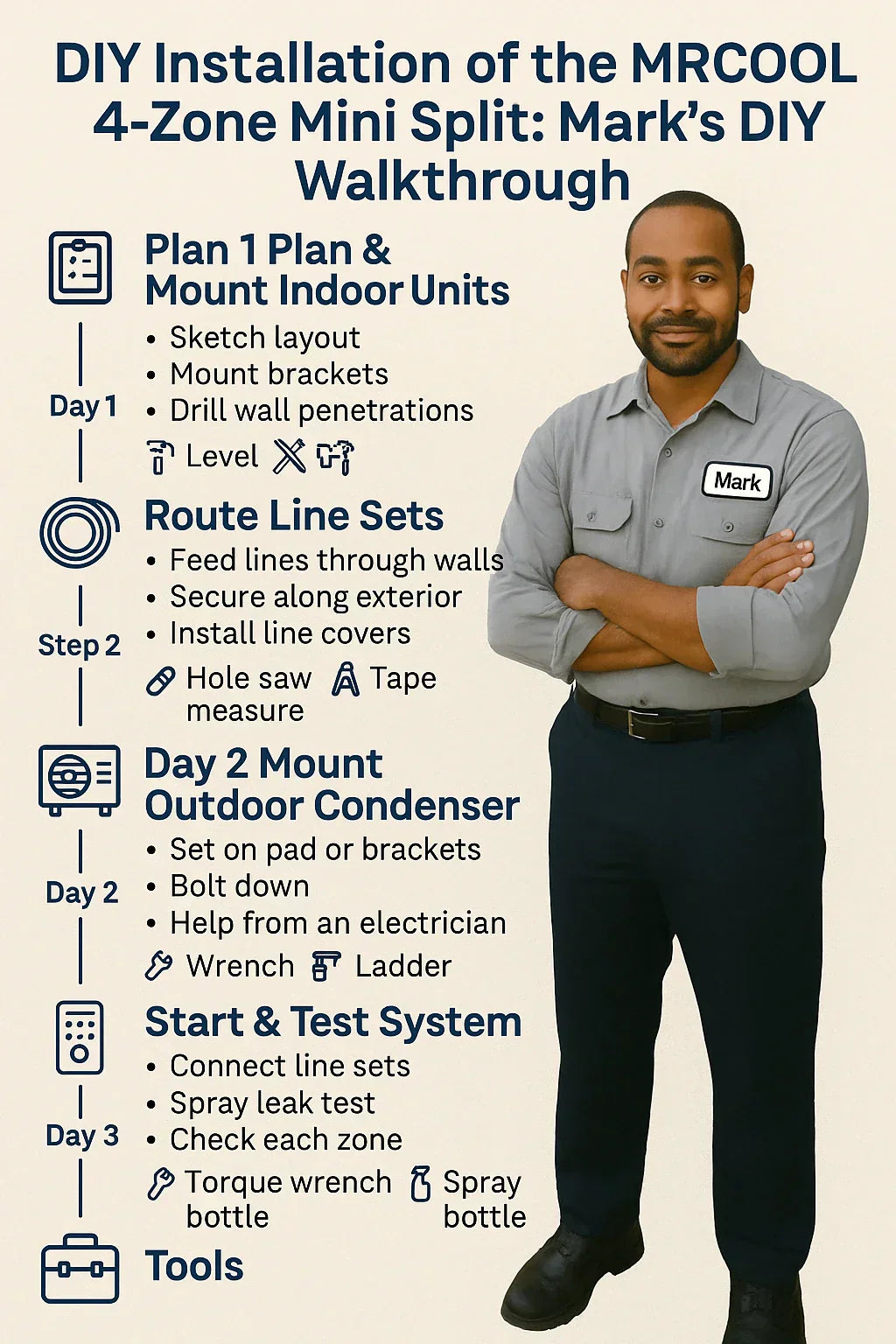 DIY Installation of the MRCOOL 4-Zone Mini Split: Mark's DIY Walkthrough

Plan 1 Plan & Mount Indoor Units

Day 1

• Sketch layout
• Mount brackets
• Drill wall penetrations

Level

Route Line Sets

Step 2

• Feed lines through walls
• Secure along exterior
• Install line covers

Hole saw Tape measure

Day 2 Mount Outdoor Condenser

Day 2

• Set on pad or brackets
• Bolt down
• Help from an electrician

Wrench Ladder

Start & Test System

Day 3

• Connect line sets
• Spray leak test
• Check each zone

Torque wrench bottle Spray bottle

Tools

Mark